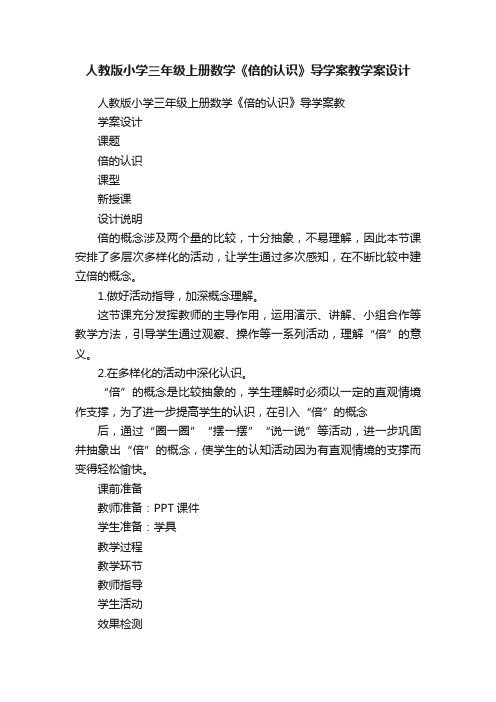 人教版小学三年级上册数学《倍的认识》导学案教学案设计

人教版小学三年级上册数学《倍的认识》导学案教

学案设计

课题

倍的认识

课型

新授课

设计说明

倍的概念涉及两个量的比较，十分抽象，不易理解，因此本节课安排了多层次多样化的活动，让学生通过多次感知，在不断比较中建立倍的概念。

1.做好活动指导，加深概念理解。

这节课充分发挥教师的主导作用，运用演示、讲解、小组合作等教学方法，引导学生通过观察、操作等一系列活动，理解“倍”的意义。

2.在多样化的活动中深化认识。

“倍”的概念是比较抽象的，学生理解时必须以一定的直观情境作支撑，为了进一步提高学生的认识，在引入“倍”的概念

后，通过“圈一圈”“摆一摆”“说一说”等活动，进一步巩固并抽象出“倍”的概念，使学生的认知活动因为有直观情境的支撑而变得轻松愉快。

课前准备

教师准备：PPT 课件

学生准备：学具

教学过程

教学环节

教师指导

学生活动

效果检测